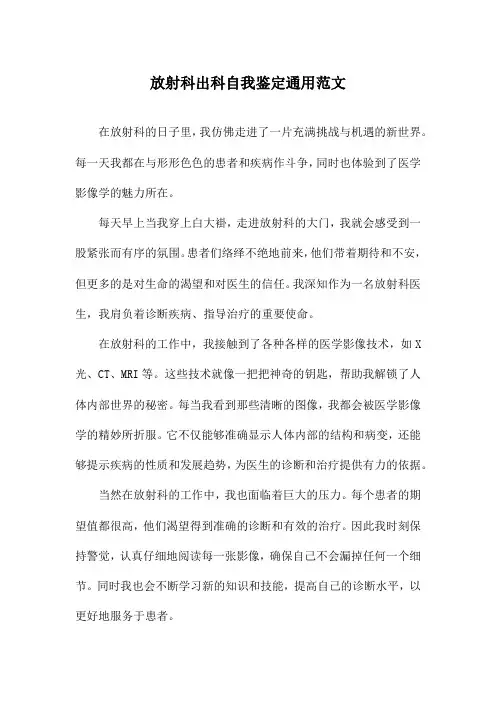 放射科出科自我鉴定通用范文

在放射科的日子里，我仿佛走进了一片充满挑战与机遇的新世界。每一天我都在与形形色色的患者和疾病作斗争，同时也体验到了医学影像学的魅力所在。

每天早上当我穿上白大褂，走进放射科的大门，我就会感受到一股紧张而有序的氛围。患者们络绎不绝地前来，他们带着期待和不安，但更多的是对生命的渴望和对医生的信任。我深知作为一名放射科医生，我肩负着诊断疾病、指导治疗的重要使命。

在放射科的工作中，我接触到了各种各样的医学影像技术，如X光、CT、MRI等。这些技术就像一把把神奇的钥匙，帮助我解锁了人体内部世界的秘密。每当我看到那些清晰的图像，我都会被医学影像学的精妙所折服。它不仅能够准确显示人体内部的结构和病变，还能够提示疾病的性质和发展趋势，为医生的诊断和治疗提供有力的依据。

当然在放射科的工作中，我也面临着巨大的压力。每个患者的期望值都很高，他们渴望得到准确的诊断和有效的治疗。因此我时刻保持警觉，认真仔细地阅读每一张影像，确保自己不会漏掉任何一个细节。同时我也会不断学习新的知识和技能，提高自己的诊断水平，以更好地服务于患者。